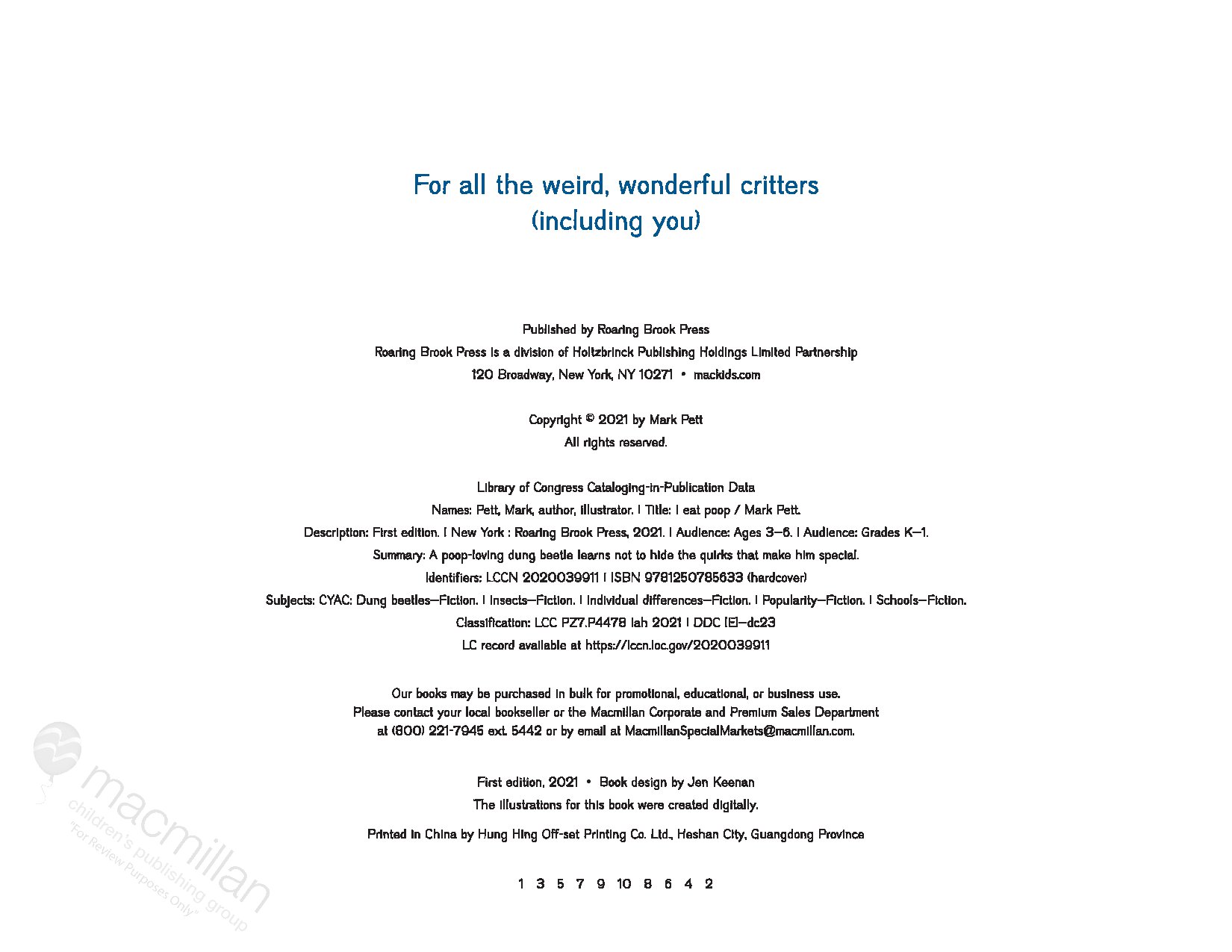 For all the weird, wonderful critters
(including you)

Published by Roaring Brook Press
Roaring Brook Press is a division of Holtzbrinck Publishing Holdings Limited Partnership
120 Broadway, New York, NY 10271 • mackids.com

Copyright © 2021 by Mark Pett
All rights reserved.

Library of Congress Cataloging-in-Publication Data
Names: Pett, Mark, author, illustrator. | Title: I eat poop / Mark Pett.
Description: First edition. | New York : Roaring Brook Press, 2021. | Audience: Ages 3–6. | Audience: Grades K–1.
Summary: A poop-loving dung beetle learns not to hide the quirks that make him special.
Identifiers: LCCN 2020039911 | ISBN 9781250785633 (hardcover)
Subjects: CYAC: Dung beetles—Fiction. | Insects—Fiction. | Individual differences—Fiction. | Popularity—Fiction. | Schools—Fiction.
Classification: LCC PZ7.P4478 Iah 2021 | DDC [E]—dc23
LC record available at https://lccn.loc.gov/2020039911

Our books may be purchased in bulk for promotional, educational, or business use.
Please contact your local bookseller or the Macmillan Corporate and Premium Sales Department
at (800) 221-7945 ext. 5442 or by email at MacmillanSpecialMarkets@macmillan.com.

First edition, 2021 • Book design by Jen Keenan
The illustrations for this book were created digitally.

Printed in China by Hung Hing Off-set Printing Co. Ltd., Heshan City, Guangdong Province

1 3 5 7 9 10 8 6 4 2

macmillan
children's publishing group
"For Review Purposes Only"